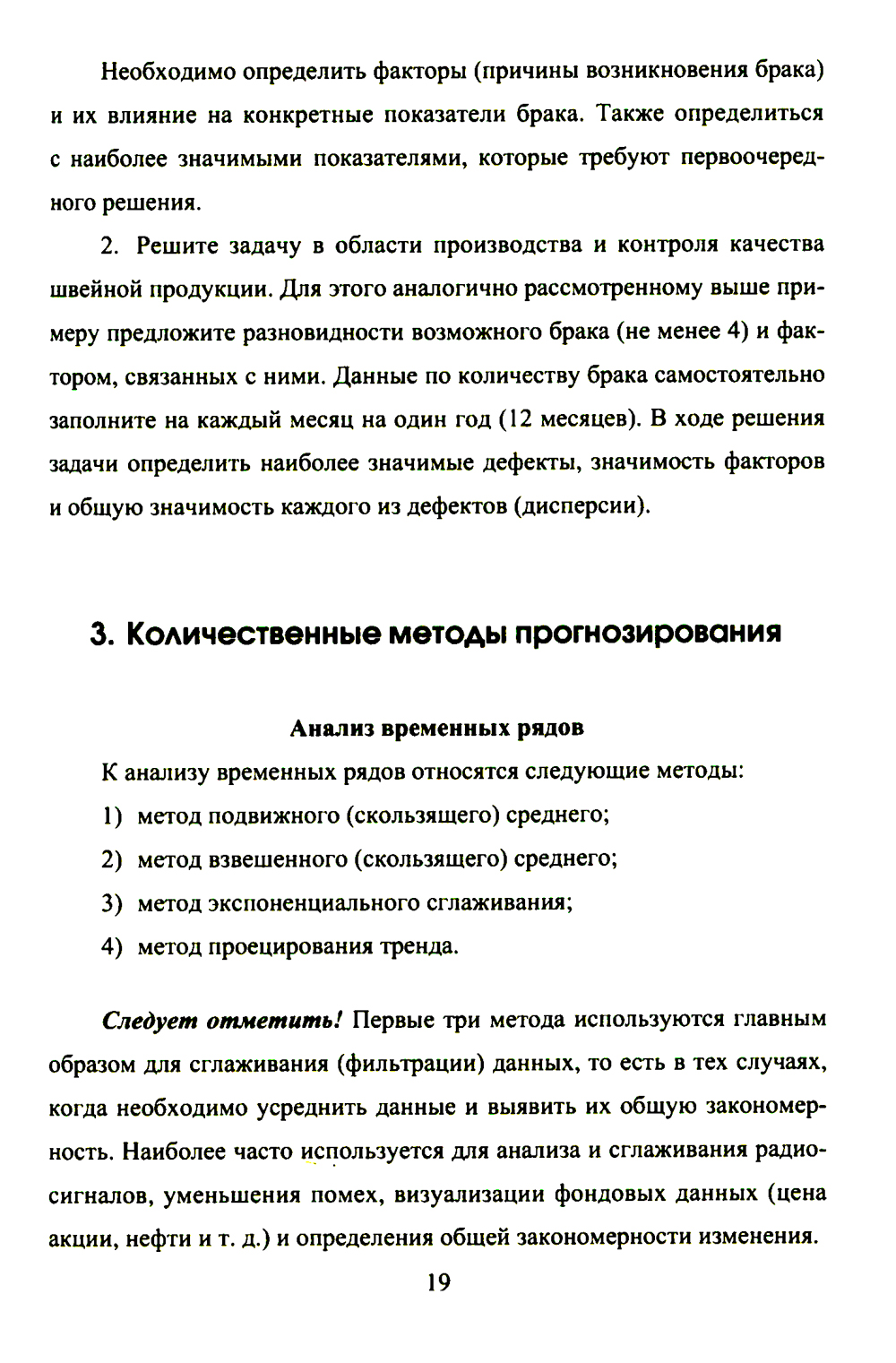 Необходимо определить факторы (причины возникновения брака) и их влияние на конкретные показатели брака. Также определиться с наиболее значимыми показателями, которые требуют первоочередного решения.

2. Решите задачу в области производства и контроля качества швейной продукции. Для этого аналогично рассмотренному выше примеру предложите разновидности возможного брака (не менее 4) и фактором, связанных с ними. Данные по количеству брака самостоятельно заполните на каждый месяц на один год (12 месяцев). В ходе решения задачи определить наиболее значимые дефекты, значимость факторов и общую значимость каждого из дефектов (дисперсии).

3. Количественные методы прогнозирования

Анализ временных рядов

К анализу временных рядов относятся следующие методы:

1) метод подвижного (скользящего) среднего;

2) метод взвешенного (скользящего) среднего;

3) метод экспоненциального сглаживания;

4) метод проецирования тренда.

Следует отметить! Первые три метода используются главным образом для сглаживания (фильтрации) данных, то есть в тех случаях, когда необходимо усреднить данные и выявить их общую закономерность. Наиболее часто используется для анализа и сглаживания радиосигналов, уменьшения помех, визуализации фондовых данных (цена акции, нефти и т. д.) и определения общей закономерности изменения.

19